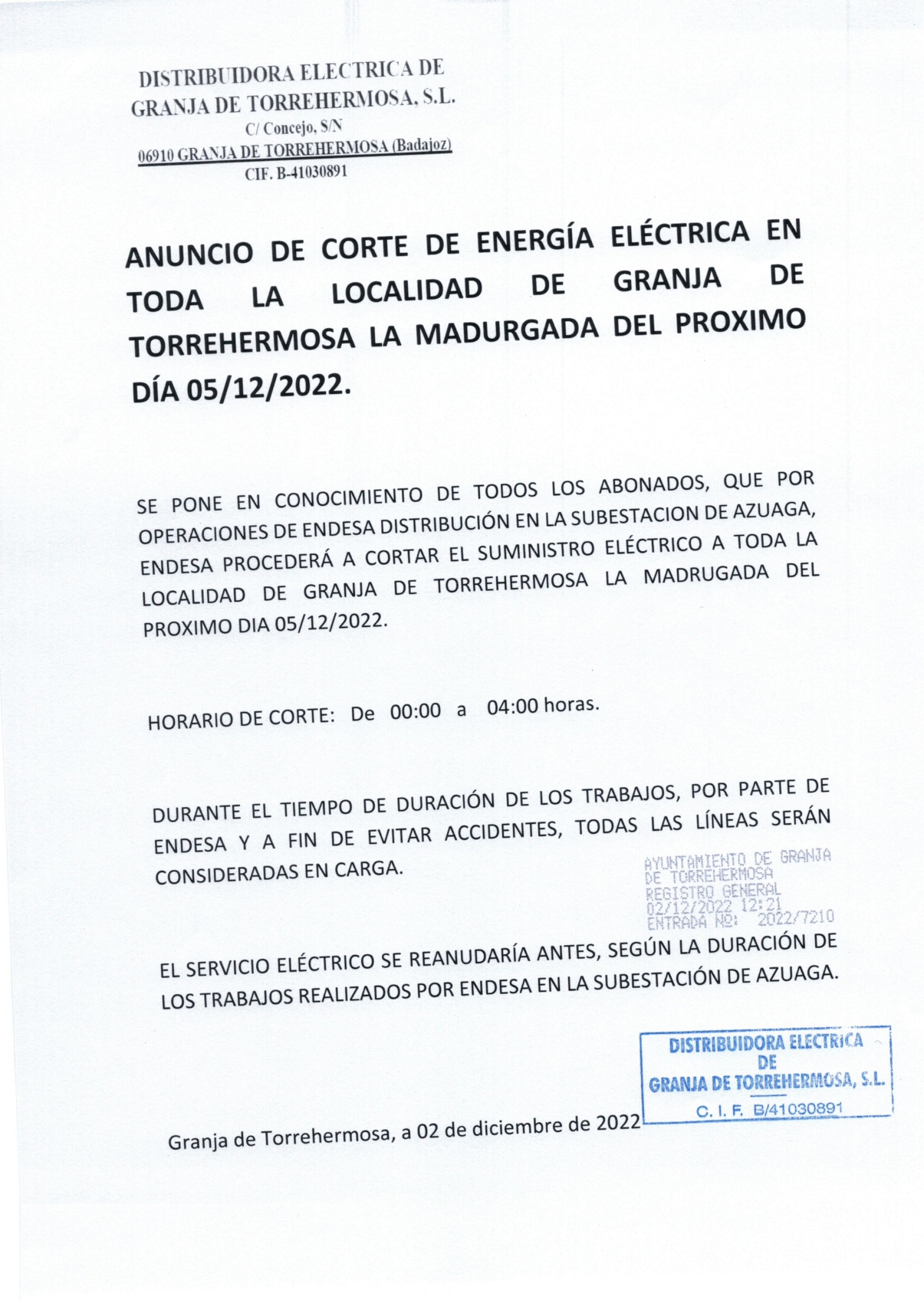 DISTRIBUIDORA ELECTRICA DE GRANJA DE TORREHERMOSA, S.L.
C/ Concejo, S/N
06910 GRANJA DE TORREHERMOSA (Badajoz)
CIF. B-41030891

ANUNCIO DE CORTE DE ENERGÍA ELÉCTRICA EN TODA LA LOCALIDAD DE GRANJA DE TORREHERMOSA LA MADURGADA DEL PROXIMO DÍA 05/12/2022.

SE PONE EN CONOCIMIENTO DE TODOS LOS ABONADOS, QUE POR OPERACIONES DE ENDESA DISTRIBUCIÓN EN LA SUBESTACION DE AZUAGA, ENDESA PROCEDERÁ A CORTAR EL SUMINISTRO ELÉCTRICO A TODA LA LOCALIDAD DE GRANJA DE TORREHERMOSA LA MADRUGADA DEL PROXIMO DIA 05/12/2022.

HORARIO DE CORTE: De 00:00 a 04:00 horas.

DURANTE EL TIEMPO DE DURACIÓN DE LOS TRABAJOS, POR PARTE DE ENDESA Y A FIN DE EVITAR ACCIDENTES, TODAS LAS LÍNEAS SERÁN CONSIDERADAS EN CARGA.

AYUNTAMIENTO DE GRANJA DE TORREHERMOSA
REGISTRO GENERAL
02/12/2022 12:21
ENTRADA Nº: 2022/7210

EL SERVICIO ELÉCTRICO SE REANUDARÍA ANTES, SEGÚN LA DURACIÓN DE LOS TRABAJOS REALIZADOS POR ENDESA EN LA SUBESTACIÓN DE AZUAGA.

DISTRIBUIDORA ELECTRICA DE GRANJA DE TORREHERMOSA, S.L.
C. I. F. B/41030891

Granja de Torrehermosa, a 02 de diciembre de 2022